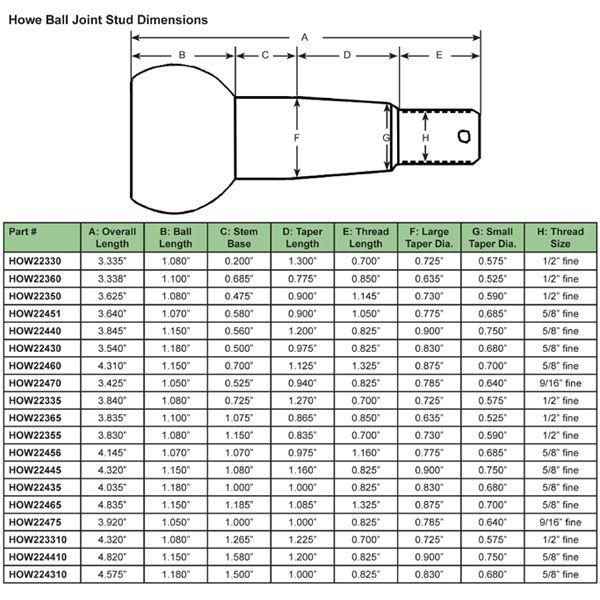 Howe Ball Joint Stud Dimensions

A

B C D E

F G H

| Part # | A: Overall Length | B: Ball Length | C: Stem Base | D: Taper Length | E: Thread Length | F: Large Taper Dia. | G: Small Taper Dia. | H: Thread Size |
|---|---|---|---|---|---|---|---|---|
| HOW22330 | 3.335" | 1.080" | 0.200" | 1.300" | 0.700" | 0.725" | 0.575" | 1/2" fine |
| HOW22360 | 3.338" | 1.100" | 0.685" | 0.775" | 0.850" | 0.635" | 0.525" | 1/2" fine |
| HOW22350 | 3.625" | 1.080" | 0.475" | 0.900" | 1.145" | 0.730" | 0.590" | 1/2" fine |
| HOW22451 | 3.640" | 1.070" | 0.580" | 0.900" | 1.050" | 0.775" | 0.685" | 5/8" fine |
| HOW22440 | 3.845" | 1.150" | 0.560" | 1.200" | 0.825" | 0.900" | 0.750" | 5/8" fine |
| HOW22430 | 3.540" | 1.180" | 0.500" | 0.975" | 0.825" | 0.830" | 0.680" | 5/8" fine |
| HOW22460 | 4.310" | 1.150" | 0.700" | 1.125" | 1.325" | 0.875" | 0.700" | 5/8" fine |
| HOW22470 | 3.425" | 1.050" | 0.525" | 0.940" | 0.825" | 0.785" | 0.640" | 9/16" fine |
| HOW22335 | 3.840" | 1.080" | 0.725" | 1.270" | 0.700" | 0.725" | 0.575" | 1/2" fine |
| HOW22365 | 3.835" | 1.100" | 1.075" | 0.865" | 0.850" | 0.635" | 0.525" | 1/2" fine |
| HOW22355 | 3.830" | 1.080" | 1.150" | 0.835" | 0.700" | 0.730" | 0.590" | 1/2" fine |
| HOW22456 | 4.145" | 1.070" | 1.070" | 0.975" | 1.160" | 0.775" | 0.685" | 5/8" fine |
| HOW22445 | 4.320" | 1.150" | 1.080" | 1.160" | 0.825" | 0.900" | 0.750" | 5/8" fine |
| HOW22435 | 4.035" | 1.180" | 1.000" | 1.000" | 0.825" | 0.830" | 0.680" | 5/8" fine |
| HOW22465 | 4.835" | 1.150" | 1.185" | 1.085" | 1.325" | 0.875" | 0.700" | 5/8" fine |
| HOW22475 | 3.920" | 1.050" | 1.000" | 1.000" | 0.825" | 0.785" | 0.640" | 9/16" fine |
| HOW223310 | 4.320" | 1.080" | 1.265" | 1.225" | 0.700" | 0.725" | 0.575" | 1/2" fine |
| HOW224410 | 4.820" | 1.150" | 1.580" | 1.200" | 0.825" | 0.900" | 0.750" | 5/8" fine |
| HOW224310 | 4.575" | 1.180" | 1.500" | 1.000" | 0.825" | 0.830" | 0.680" | 5/8" fine |